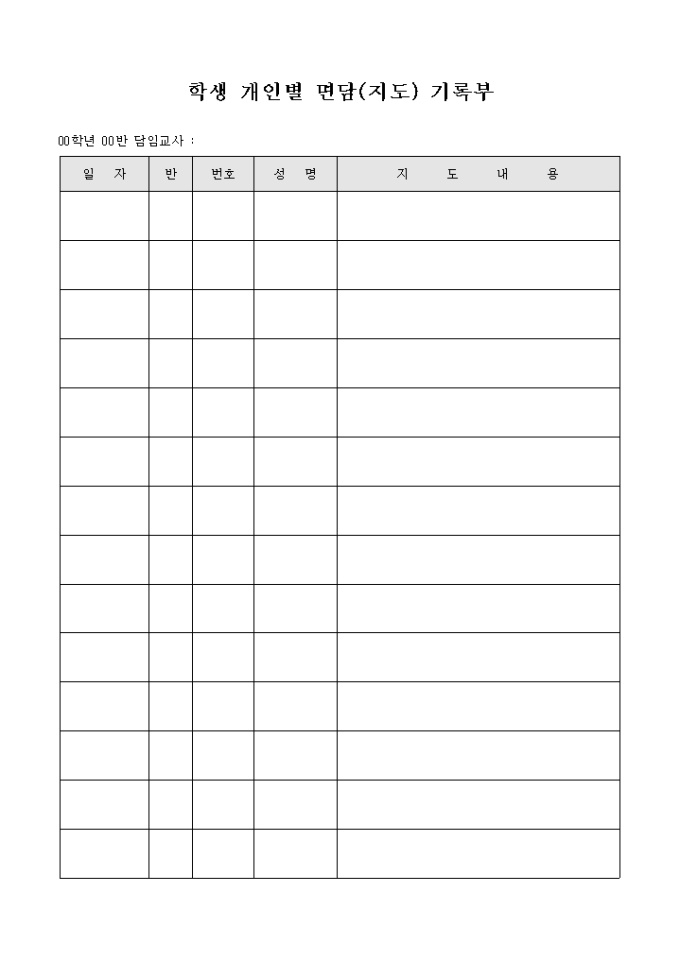 학생 개인별 면담(지도) 기록부

00학년 00반 담임교사 :

| 일 자 | 반 | 번호 | 성 명 | 지 도 내 용 |
|---|---|---|---|---|
| | | | | |
| | | | | |
| | | | | |
| | | | | |
| | | | | |
| | | | | |
| | | | | |
| | | | | |
| | | | | |
| | | | | |
| | | | | |
| | | | | |
| | | | | |
| | | | | |